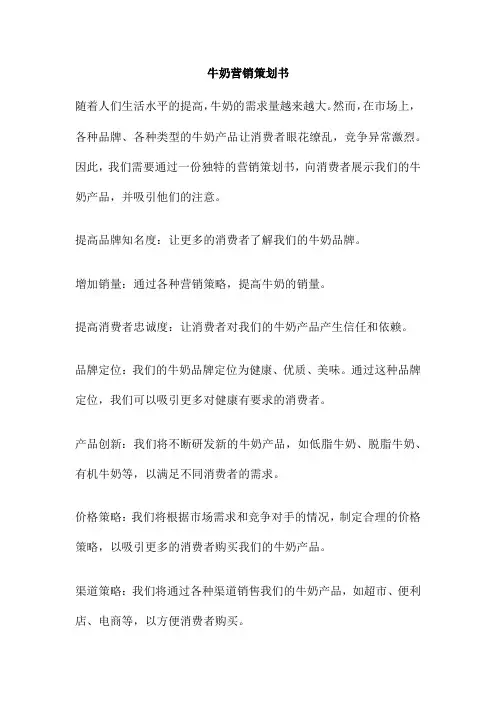 牛奶营销策划书

随着人们生活水平的提高，牛奶的需求量越来越大。然而，在市场上，各种品牌、各种类型的牛奶产品让消费者眼花缭乱，竞争异常激烈。因此，我们需要通过一份独特的营销策划书，向消费者展示我们的牛奶产品，并吸引他们的注意。

提高品牌知名度：让更多的消费者了解我们的牛奶品牌。

增加销量：通过各种营销策略，提高牛奶的销量。

提高消费者忠诚度：让消费者对我们的牛奶产品产生信任和依赖。

品牌定位：我们的牛奶品牌定位为健康、优质、美味。通过这种品牌定位，我们可以吸引更多对健康有要求的消费者。

产品创新：我们将不断研发新的牛奶产品，如低脂牛奶、脱脂牛奶、有机牛奶等，以满足不同消费者的需求。

价格策略：我们将根据市场需求和竞争对手的情况，制定合理的价格策略，以吸引更多的消费者购买我们的牛奶产品。

渠道策略：我们将通过各种渠道销售我们的牛奶产品，如超市、便利店、电商等，以方便消费者购买。